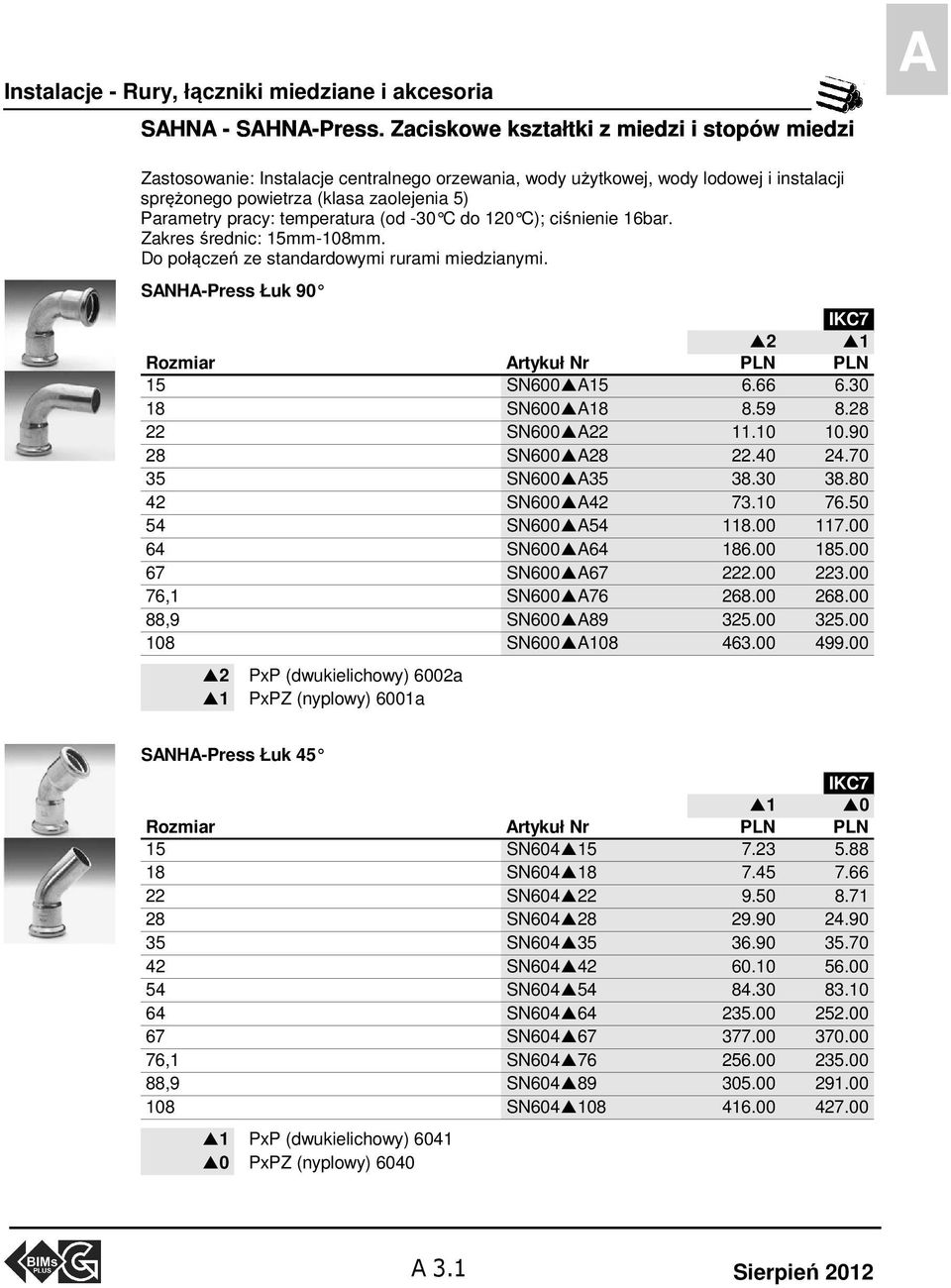 A

Instalacje - Rury, łączniki miedziane i akcesoria

SAHNA - SAHNA-Press. Zaciskowe kształtki z miedzi i stopów miedzi

Zastosowanie: Instalacje centralnego orzewania, wody użytkowej, wody lodowej i instalacji sprężonego powietrza (klasa zaolejenia 5)
Parametry pracy: temperatura (od -30°C do 120°C); ciśnienie 16bar.
Zakres średnic: 15mm-108mm.
Do połączeń ze standardowymi rurami miedzianymi.

SANHA-Press Łuk 90°

| | | | IKC7 |
|---|---|---|---|
| | | ▲2 | ▲1 |
| Rozmiar | Artykuł Nr | PLN | PLN |
| 15 | SN600▲A15 | 6.66 | 6.30 |
| 18 | SN600▲A18 | 8.59 | 8.28 |
| 22 | SN600▲A22 | 11.10 | 10.90 |
| 28 | SN600▲A28 | 22.40 | 24.70 |
| 35 | SN600▲A35 | 38.30 | 38.80 |
| 42 | SN600▲A42 | 73.10 | 76.50 |
| 54 | SN600▲A54 | 118.00 | 117.00 |
| 64 | SN600▲A64 | 186.00 | 185.00 |
| 67 | SN600▲A67 | 222.00 | 223.00 |
| 76,1 | SN600▲A76 | 268.00 | 268.00 |
| 88,9 | SN600▲A89 | 325.00 | 325.00 |
| 108 | SN600▲A108 | 463.00 | 499.00 |

▲2 PxP (dwukielichowy) 6002a
▲1 PxPZ (nyplowy) 6001a

SANHA-Press Łuk 45°

| | | | IKC7 |
|---|---|---|---|
| | | ▲1 | ▲0 |
| Rozmiar | Artykuł Nr | PLN | PLN |
| 15 | SN604▲15 | 7.23 | 5.88 |
| 18 | SN604▲18 | 7.45 | 7.66 |
| 22 | SN604▲22 | 9.50 | 8.71 |
| 28 | SN604▲28 | 29.90 | 24.90 |
| 35 | SN604▲35 | 36.90 | 35.70 |
| 42 | SN604▲42 | 60.10 | 56.00 |
| 54 | SN604▲54 | 84.30 | 83.10 |
| 64 | SN604▲64 | 235.00 | 252.00 |
| 67 | SN604▲67 | 377.00 | 370.00 |
| 76,1 | SN604▲76 | 256.00 | 235.00 |
| 88,9 | SN604▲89 | 305.00 | 291.00 |
| 108 | SN604▲108 | 416.00 | 427.00 |

▲1 PxP (dwukielichowy) 6041
▲0 PxPZ (nyplowy) 6040

BIMs PLUS

A 3.1

Sierpień 2012